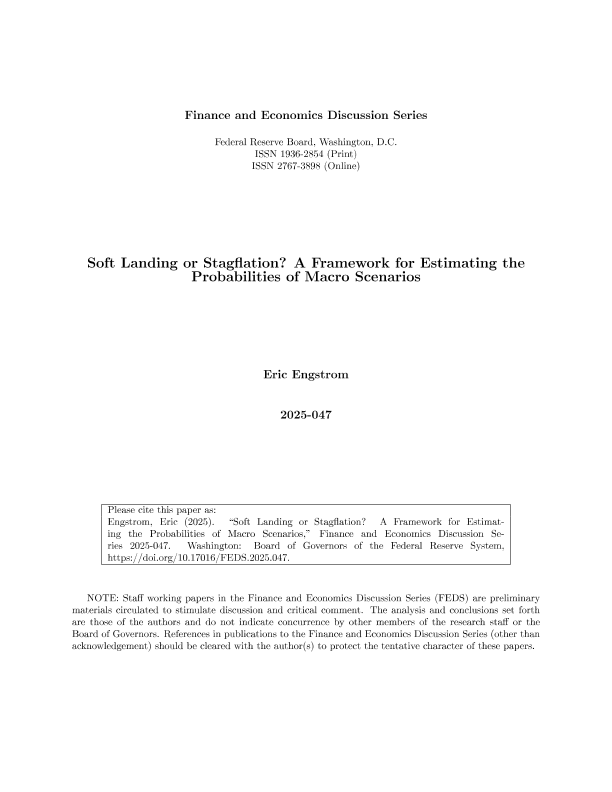 Finance and Economics Discussion Series

Federal Reserve Board, Washington, D.C.
ISSN 1936-2854 (Print)
ISSN 2767-3898 (Online)

Soft Landing or Stagflation? A Framework for Estimating the Probabilities of Macro Scenarios

Eric Engstrom

2025-047

Please cite this paper as:
Engstrom, Eric (2025). "Soft Landing or Stagflation? A Framework for Estimating the Probabilities of Macro Scenarios," Finance and Economics Discussion Series 2025-047. Washington: Board of Governors of the Federal Reserve System, https://doi.org/10.17016/FEDS.2025.047.

NOTE: Staff working papers in the Finance and Economics Discussion Series (FEDS) are preliminary materials circulated to stimulate discussion and critical comment. The analysis and conclusions set forth are those of the authors and do not indicate concurrence by other members of the research staff or the Board of Governors. References in publications to the Finance and Economics Discussion Series (other than acknowledgement) should be cleared with the author(s) to protect the tentative character of these papers.